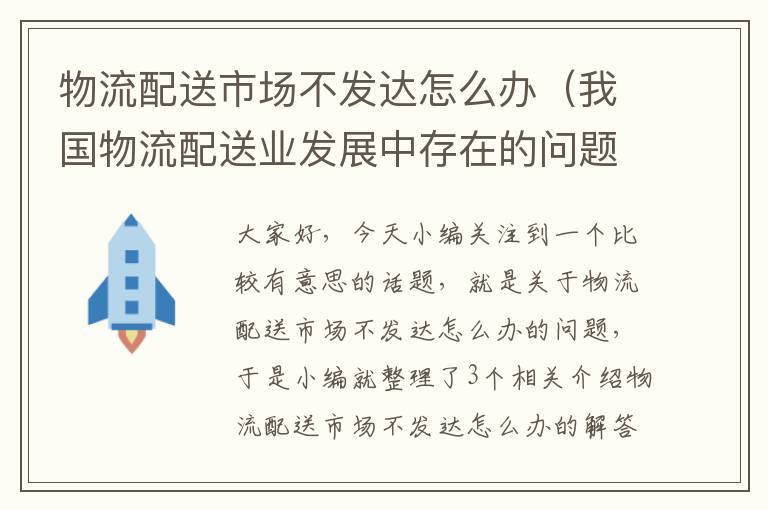 物流配送市场不发达怎么办（我国物流配送业发展中存在的问题

大家好，今天小编关注到一个比较有意思的话题，就是关于物流配送市场不发达怎么办的问题，于是小编就整理了3个相关介绍物流配送市场不发达怎么办的解答